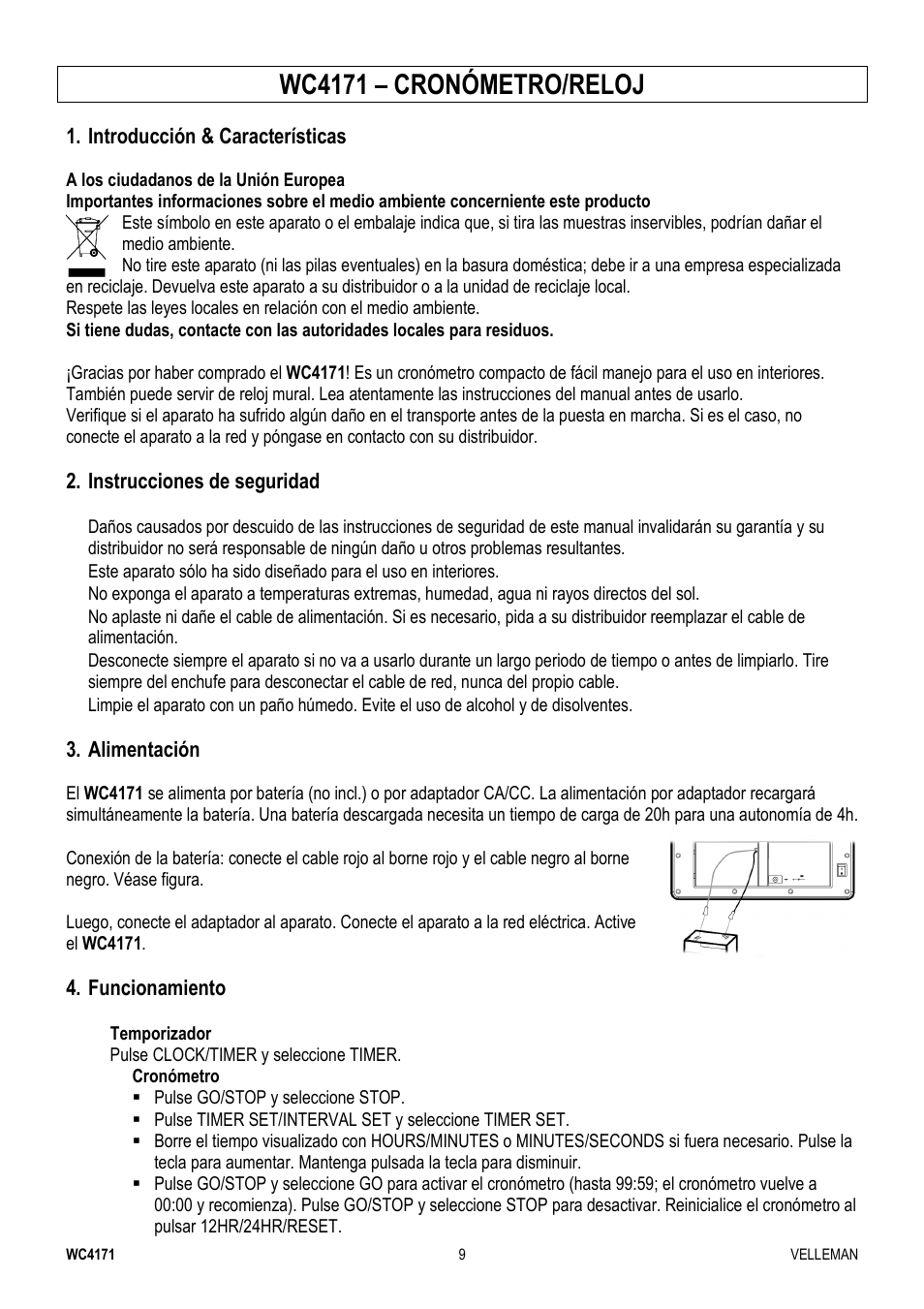 WC4171 – CRONÓMETRO/RELOJ

1. Introducción & Características

A los ciudadanos de la Unión Europea
Importantes informaciones sobre el medio ambiente concerniente este producto

Este símbolo en este aparato o el embalaje indica que, si tira las muestras inservibles, podrían dañar el medio ambiente.
No tire este aparato (ni las pilas eventuales) en la basura doméstica; debe ir a una empresa especializada en reciclaje. Devuelva este aparato a su distribuidor o a la unidad de reciclaje local.
Respete las leyes locales en relación con el medio ambiente.
Si tiene dudas, contacte con las autoridades locales para residuos.

¡Gracias por haber comprado el WC4171! Es un cronómetro compacto de fácil manejo para el uso en interiores. También puede servir de reloj mural. Lea atentamente las instrucciones del manual antes de usarlo.
Verifique si el aparato ha sufrido algún daño en el transporte antes de la puesta en marcha. Si es el caso, no conecte el aparato a la red y póngase en contacto con su distribuidor.

2. Instrucciones de seguridad

Daños causados por descuido de las instrucciones de seguridad de este manual invalidarán su garantía y su distribuidor no será responsable de ningún daño u otros problemas resultantes.
Este aparato sólo ha sido diseñado para el uso en interiores.
No exponga el aparato a temperaturas extremas, humedad, agua ni rayos directos del sol.
No aplaste ni dañe el cable de alimentación. Si es necesario, pida a su distribuidor reemplazar el cable de alimentación.
Desconecte siempre el aparato si no va a usarlo durante un largo periodo de tiempo o antes de limpiarlo. Tire siempre del enchufe para desconectar el cable de red, nunca del propio cable.
Limpie el aparato con un paño húmedo. Evite el uso de alcohol y de disolventes.

3. Alimentación

El WC4171 se alimenta por batería (no incl.) o por adaptador CA/CC. La alimentación por adaptador recargará simultáneamente la batería. Una batería descargada necesita un tiempo de carga de 20h para una autonomía de 4h.

Conexión de la batería: conecte el cable rojo al borne rojo y el cable negro al borne negro. Véase figura.

Luego, conecte el adaptador al aparato. Conecte el aparato a la red eléctrica. Active el WC4171.

4. Funcionamiento

Temporizador
Pulse CLOCK/TIMER y seleccione TIMER.
Cronómetro
▪ Pulse GO/STOP y seleccione STOP.
▪ Pulse TIMER SET/INTERVAL SET y seleccione TIMER SET.
▪ Borre el tiempo visualizado con HOURS/MINUTES o MINUTES/SECONDS si fuera necesario. Pulse la tecla para aumentar. Mantenga pulsada la tecla para disminuir.
▪ Pulse GO/STOP y seleccione GO para activar el cronómetro (hasta 99:59; el cronómetro vuelve a 00:00 y recomienza). Pulse GO/STOP y seleccione STOP para desactivar. Reinicialice el cronómetro al pulsar 12HR/24HR/RESET.

WC4171 9 VELLEMAN